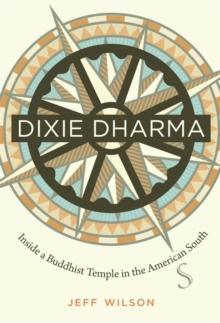 DIXIE DHARMA

Inside a Buddhist Temple in the American South

S

JEFF WILSON